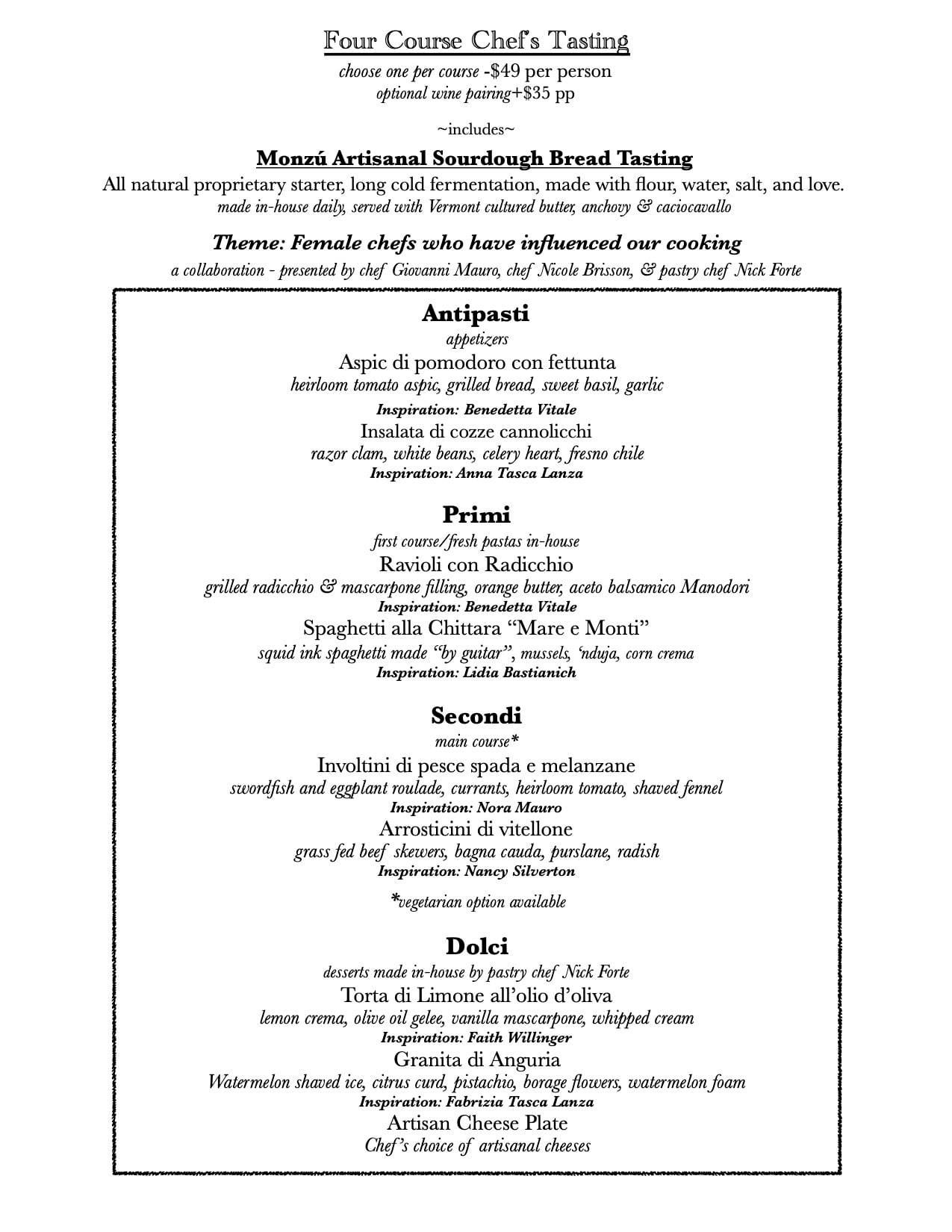 Four Course Chef's Tasting
choose one per course -$49 per person
optional wine pairing+$35 pp

~includes~

Monzú Artisanal Sourdough Bread Tasting
All natural proprietary starter, long cold fermentation, made with flour, water, salt, and love.
made in-house daily, served with Vermont cultured butter, anchovy & caciocavallo

Theme: Female chefs who have influenced our cooking
a collaboration - presented by chef Giovanni Mauro, chef Nicole Brisson, & pastry chef Nick Forte

Antipasti
appetizers
Aspic di pomodoro con fettunta
heirloom tomato aspic, grilled bread, sweet basil, garlic
Inspiration: Benedetta Vitale
Insalata di cozze cannolicchi
razor clam, white beans, celery heart, fresno chile
Inspiration: Anna Tasca Lanza

Primi
first course/fresh pastas in-house
Ravioli con Radicchio
grilled radicchio & mascarpone filling, orange butter, aceto balsamico Manodori
Inspiration: Benedetta Vitale
Spaghetti alla Chittara "Mare e Monti"
squid ink spaghetti made "by guitar", mussels, 'nduja, corn crema
Inspiration: Lidia Bastianich

Secondi
main course*
Involtini di pesce spada e melanzane
swordfish and eggplant roulade, currants, heirloom tomato, shaved fennel
Inspiration: Nora Mauro
Arrosticini di vitellone
grass fed beef skewers, bagna cauda, purslane, radish
Inspiration: Nancy Silverton

*vegetarian option available

Dolci
desserts made in-house by pastry chef Nick Forte
Torta di Limone all'olio d'oliva
lemon crema, olive oil gelee, vanilla mascarpone, whipped cream
Inspiration: Faith Willinger
Granita di Anguria
Watermelon shaved ice, citrus curd, pistachio, borage flowers, watermelon foam
Inspiration: Fabrizia Tasca Lanza
Artisan Cheese Plate
Chef's choice of artisanal cheeses